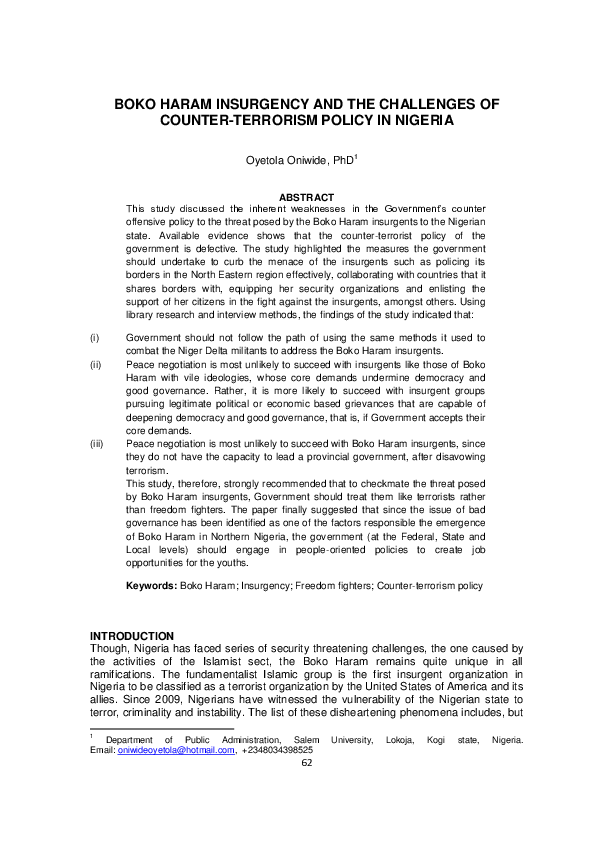 BOKO HARAM INSURGENCY AND THE CHALLENGES OF COUNTER-TERRORISM POLICY IN NIGERIA

Oyetola Oniwide, PhD$^1$

ABSTRACT

This study discussed the inherent weaknesses in the Government's counter offensive policy to the threat posed by the Boko Haram insurgents to the Nigerian state. Available evidence shows that the counter-terrorist policy of the government is defective. The study highlighted the measures the government should undertake to curb the menace of the insurgents such as policing its borders in the North Eastern region effectively, collaborating with countries that it shares borders with, equipping her security organizations and enlisting the support of her citizens in the fight against the insurgents, amongst others. Using library research and interview methods, the findings of the study indicated that:

(i) Government should not follow the path of using the same methods it used to combat the Niger Delta militants to address the Boko Haram insurgents.

(ii) Peace negotiation is most unlikely to succeed with insurgents like those of Boko Haram with vile ideologies, whose core demands undermine democracy and good governance. Rather, it is more likely to succeed with insurgent groups pursuing legitimate political or economic based grievances that are capable of deepening democracy and good governance, that is, if Government accepts their core demands.

(iii) Peace negotiation is most unlikely to succeed with Boko Haram insurgents, since they do not have the capacity to lead a provincial government, after disavowing terrorism.

This study, therefore, strongly recommended that to checkmate the threat posed by Boko Haram insurgents, Government should treat them like terrorists rather than freedom fighters. The paper finally suggested that since the issue of bad governance has been identified as one of the factors responsible the emergence of Boko Haram in Northern Nigeria, the government (at the Federal, State and Local levels) should engage in people-oriented policies to create job opportunities for the youths.

Keywords: Boko Haram; Insurgency; Freedom fighters; Counter-terrorism policy

INTRODUCTION

Though, Nigeria has faced series of security threatening challenges, the one caused by the activities of the Islamist sect, the Boko Haram remains quite unique in all ramifications. The fundamentalist Islamic group is the first insurgent organization in Nigeria to be classified as a terrorist organization by the United States of America and its allies. Since 2009, Nigerians have witnessed the vulnerability of the Nigerian state to terror, criminality and instability. The list of these disheartening phenomena includes, but

$^1$ Department of Public Administration, Salem University, Lokoja, Kogi state, Nigeria. Email: oniwideoyetola@hotmail.com, +2348034398525

62